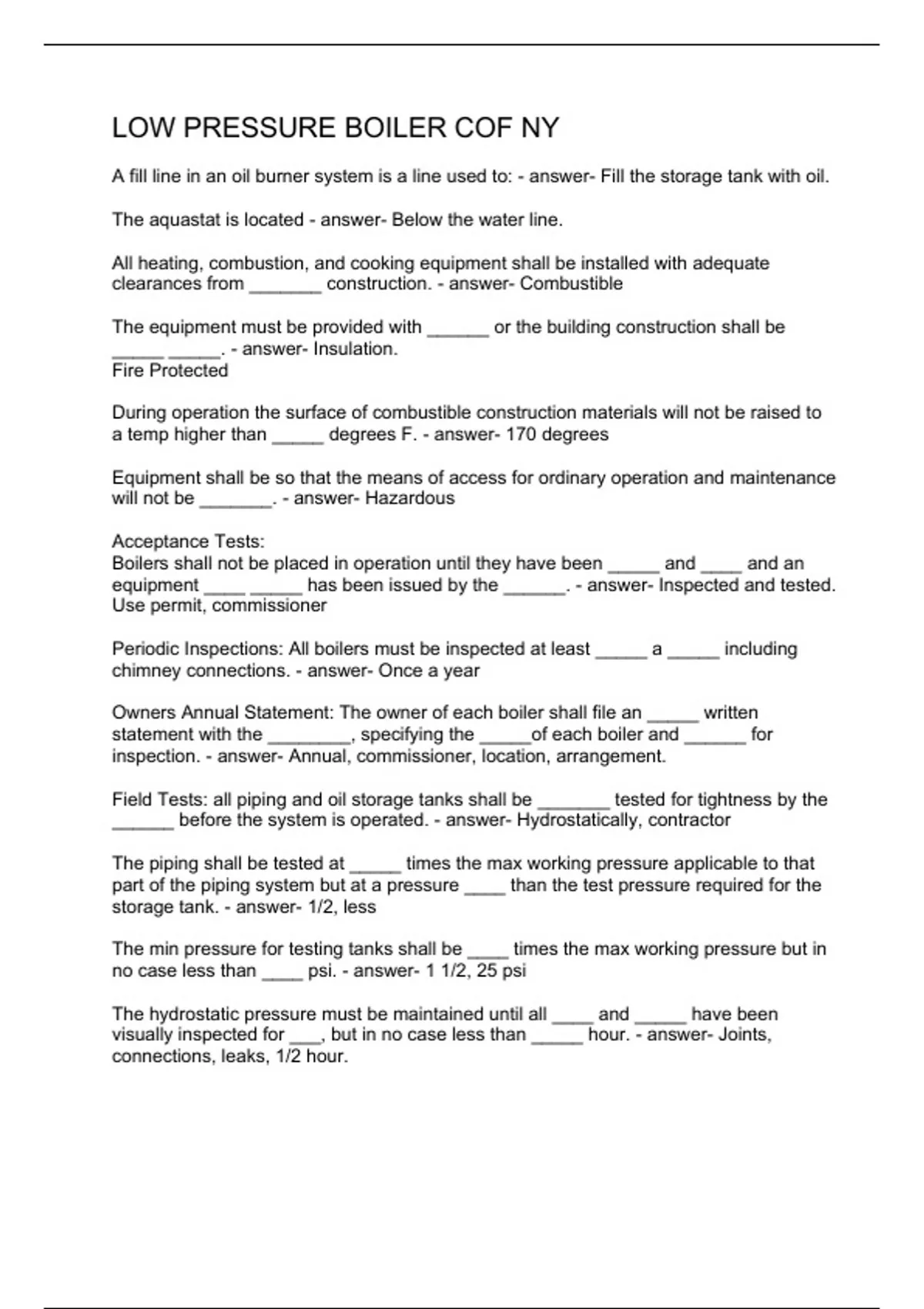 LOW PRESSURE BOILER COF NY

A fill line in an oil burner system is a line used to: - answer- Fill the storage tank with oil.

The aquastat is located - answer- Below the water line.

All heating, combustion, and cooking equipment shall be installed with adequate clearances from ____ construction. - answer- Combustible

The equipment must be provided with ____ or the building construction shall be ____ ____. - answer- Insulation.
Fire Protected

During operation the surface of combustible construction materials will not be raised to a temp higher than ____ degrees F. - answer- 170 degrees

Equipment shall be so that the means of access for ordinary operation and maintenance will not be ____. - answer- Hazardous

Acceptance Tests:
Boilers shall not be placed in operation until they have been ____ and ____ and an equipment ____ ____ has been issued by the ____. - answer- Inspected and tested. Use permit, commissioner

Periodic Inspections: All boilers must be inspected at least ____ a ____ including chimney connections. - answer- Once a year

Owners Annual Statement: The owner of each boiler shall file an ____ written statement with the ____, specifying the ____of each boiler and ____ for inspection. - answer- Annual, commissioner, location, arrangement.

Field Tests: all piping and oil storage tanks shall be ____ tested for tightness by the ____ before the system is operated. - answer- Hydrostatically, contractor

The piping shall be tested at ____ times the max working pressure applicable to that part of the piping system but at a pressure ____ than the test pressure required for the storage tank. - answer- 1/2, less

The min pressure for testing tanks shall be ____ times the max working pressure but in no case less than ____ psi. - answer- 1 1/2, 25 psi

The hydrostatic pressure must be maintained until all ____ and ____ have been visually inspected for ____, but in no case less than ____ hour. - answer- Joints, connections, leaks, 1/2 hour.